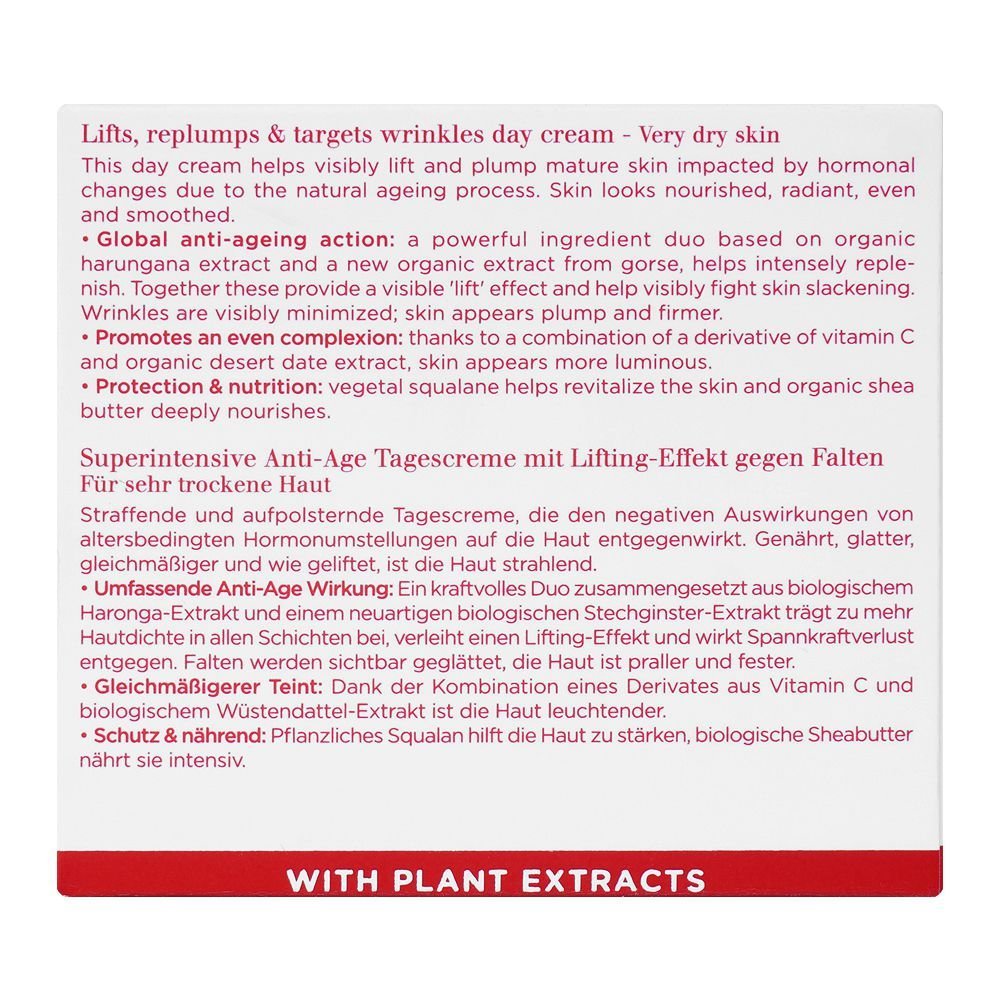 Lifts, replumps & targets wrinkles day cream - Very dry skin

This day cream helps visibly lift and plump mature skin impacted by hormonal changes due to the natural ageing process. Skin looks nourished, radiant, even and smoothed.

• Global anti-ageing action: a powerful ingredient duo based on organic harungana extract and a new organic extract from gorse, helps intensely replenish. Together these provide a visible 'lift' effect and help visibly fight skin slackening. Wrinkles are visibly minimized; skin appears plump and firmer.

• Promotes an even complexion: thanks to a combination of a derivative of vitamin C and organic desert date extract, skin appears more luminous.

• Protection & nutrition: vegetal squalane helps revitalize the skin and organic shea butter deeply nourishes.

Superintensive Anti-Age Tagescreme mit Lifting-Effekt gegen Falten
Für sehr trockene Haut

Straffende und aufpolsternde Tagescreme, die den negativen Auswirkungen von altersbedingten Hormonumstellungen auf die Haut entgegenwirkt. Genährt, glatter, gleichmäßiger und wie geliftet, ist die Haut strahlend.

• Umfassende Anti-Age Wirkung: Ein kraftvolles Duo zusammengesetzt aus biologischem Haronga-Extrakt und einem neuartigen biologischen Stechginster-Extrakt trägt zu mehr Hautdichte in allen Schichten bei, verleiht einen Lifting-Effekt und wirkt Spannkraftverlust entgegen. Falten werden sichtbar geglättet, die Haut ist praller und fester.

• Gleichmäßigerer Teint: Dank der Kombination eines Derivates aus Vitamin C und biologischem Wüstendattel-Extrakt ist die Haut leuchtender.

• Schutz & nährend: Pflanzliches Squalan hilft die Haut zu stärken, biologische Sheabutter nährt sie intensiv.

WITH PLANT EXTRACTS